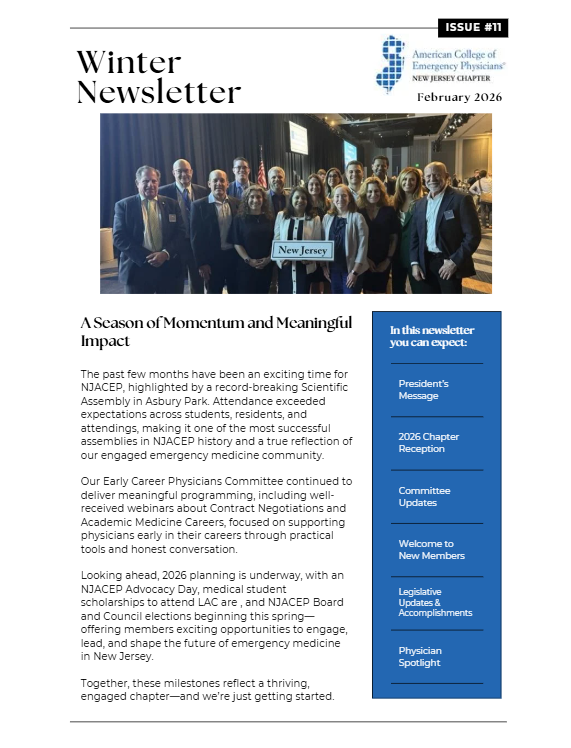 ISSUE #11

Winter Newsletter

American College of Emergency Physicians®
NEW JERSEY CHAPTER

February 2026

New Jersey

A Season of Momentum and Meaningful Impact

The past few months have been an exciting time for NJACEP, highlighted by a record-breaking Scientific Assembly in Asbury Park. Attendance exceeded expectations across students, residents, and attendings, making it one of the most successful assemblies in NJACEP history and a true reflection of our engaged emergency medicine community.

Our Early Career Physicians Committee continued to deliver meaningful programming, including well-received webinars about Contract Negotiations and Academic Medicine Careers, focused on supporting physicians early in their careers through practical tools and honest conversation.

Looking ahead, 2026 planning is underway, with an NJACEP Advocacy Day, medical student scholarships to attend LAC are , and NJACEP Board and Council elections beginning this spring—offering members exciting opportunities to engage, lead, and shape the future of emergency medicine in New Jersey.

Together, these milestones reflect a thriving, engaged chapter—and we're just getting started.

In this newsletter you can expect:

President's Message

2026 Chapter Reception

Committee Updates

Welcome to New Members

Legislative Updates & Accomplishments

Physician Spotlight